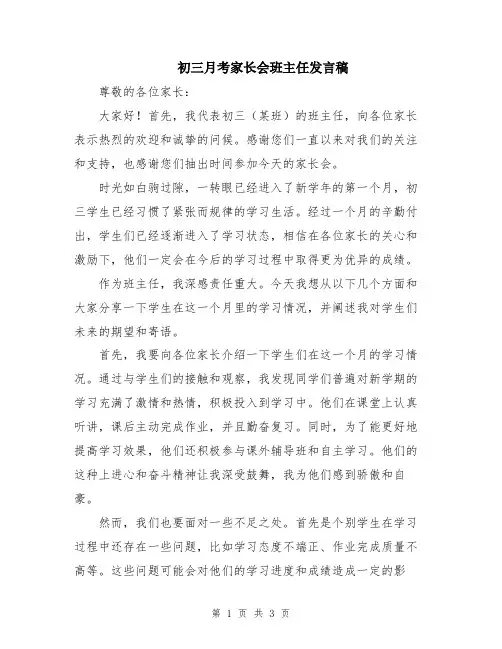 初三月考家长会班主任发言稿

尊敬的各位家长：

大家好！首先，我代表初三（某班）的班主任，向各位家长表示热烈的欢迎和诚挚的问候。感谢您们一直以来对我们的关注和支持，也感谢您们抽出时间参加今天的家长会。

时光如白驹过隙，一转眼已经进入了新学年的第一个月，初三学生已经习惯了紧张而规律的学习生活。经过一个月的辛勤付出，学生们已经逐渐进入了学习状态，相信在各位家长的关心和激励下，他们一定会在今后的学习过程中取得更为优异的成绩。

作为班主任，我深感责任重大。今天我想从以下几个方面和大家分享一下学生在这一个月里的学习情况，并阐述我对学生们未来的期望和寄语。

首先，我要向各位家长介绍一下学生们在这一个月的学习情况。通过与学生们的接触和观察，我发现同学们普遍对新学期的学习充满了激情和热情，积极投入到学习中。他们在课堂上认真听讲，课后主动完成作业，并且勤奋复习。同时，为了能更好地提高学习效果，他们还积极参与课外辅导班和自主学习。他们的这种上进心和奋斗精神让我深受鼓舞，我为他们感到骄傲和自豪。

然而，我们也要面对一些不足之处。首先是个别学生在学习过程中还存在一些问题，比如学习态度不端正、作业完成质量不高等。这些问题可能会对他们的学习进度和成绩造成一定的影

第 1 页 共 3 页